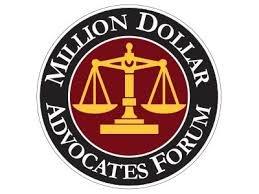 MILLION DOLLAR
ADVOCATES FORUM